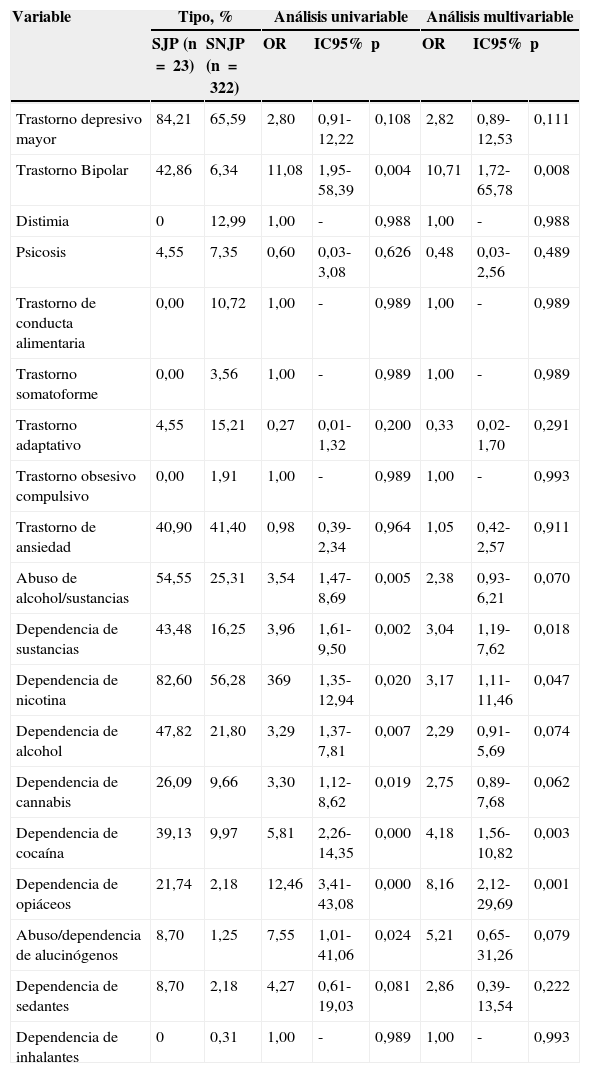 | Variable | Tipo, % | | Análisis univariable | | | Análisis multivariable | | |
|---|---|---|---|---|---|---|---|---|
| | SJP (n = 23) | SNJP (n = 322) | OR | IC95% | p | OR | IC95% | p |
| Trastorno depresivo mayor | 84,21 | 65,59 | 2,80 | 0,91-12,22 | 0,108 | 2,82 | 0,89-12,53 | 0,111 |
| Trastorno Bipolar | 42,86 | 6,34 | 11,08 | 1,95-58,39 | 0,004 | 10,71 | 1,72-65,78 | 0,008 |
| Distimia | 0 | 12,99 | 1,00 | - | 0,988 | 1,00 | - | 0,988 |
| Psicosis | 4,55 | 7,35 | 0,60 | 0,03-3,08 | 0,626 | 0,48 | 0,03-2,56 | 0,489 |
| Trastorno de conducta alimentaria | 0,00 | 10,72 | 1,00 | - | 0,989 | 1,00 | - | 0,989 |
| Trastorno somatoforme | 0,00 | 3,56 | 1,00 | - | 0,989 | 1,00 | - | 0,989 |
| Trastorno adaptativo | 4,55 | 15,21 | 0,27 | 0,01-1,32 | 0,200 | 0,33 | 0,02-1,70 | 0,291 |
| Trastorno obsesivo compulsivo | 0,00 | 1,91 | 1,00 | - | 0,989 | 1,00 | - | 0,993 |
| Trastorno de ansiedad | 40,90 | 41,40 | 0,98 | 0,39-2,34 | 0,964 | 1,05 | 0,42-2,57 | 0,911 |
| Abuso de alcohol/sustancias | 54,55 | 25,31 | 3,54 | 1,47-8,69 | 0,005 | 2,38 | 0,93-6,21 | 0,070 |
| Dependencia de sustancias | 43,48 | 16,25 | 3,96 | 1,61-9,50 | 0,002 | 3,04 | 1,19-7,62 | 0,018 |
| Dependencia de nicotina | 82,60 | 56,28 | 369 | 1,35-12,94 | 0,020 | 3,17 | 1,11-11,46 | 0,047 |
| Dependencia de alcohol | 47,82 | 21,80 | 3,29 | 1,37-7,81 | 0,007 | 2,29 | 0,91-5,69 | 0,074 |
| Dependencia de cannabis | 26,09 | 9,66 | 3,30 | 1,12-8,62 | 0,019 | 2,75 | 0,89-7,68 | 0,062 |
| Dependencia de cocaína | 39,13 | 9,97 | 5,81 | 2,26-14,35 | 0,000 | 4,18 | 1,56-10,82 | 0,003 |
| Dependencia de opiáceos | 21,74 | 2,18 | 12,46 | 3,41-43,08 | 0,000 | 8,16 | 2,12-29,69 | 0,001 |
| Abuso/dependencia de alucinógenos | 8,70 | 1,25 | 7,55 | 1,01-41,06 | 0,024 | 5,21 | 0,65-31,26 | 0,079 |
| Dependencia de sedantes | 8,70 | 2,18 | 4,27 | 0,61-19,03 | 0,081 | 2,86 | 0,39-13,54 | 0,222 |
| Dependencia de inhalantes | 0 | 0,31 | 1,00 | - | 0,989 | 1,00 | - | 0,993 |